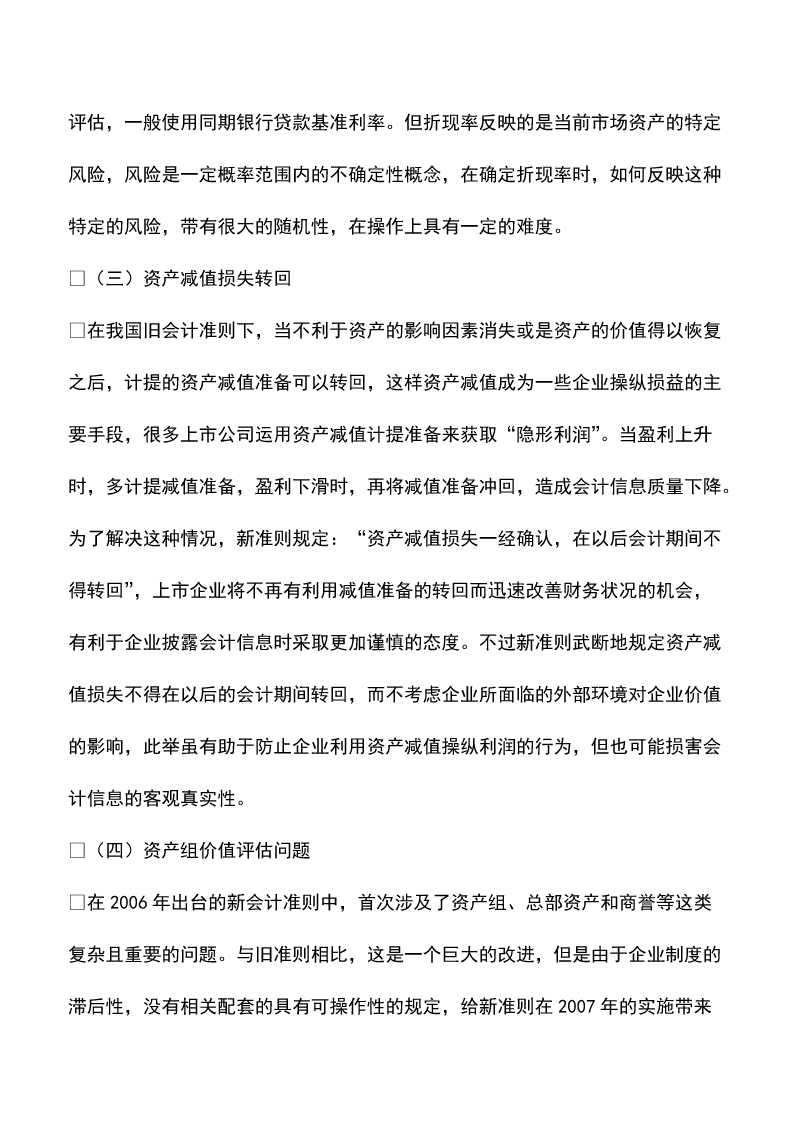 评估，一般使用同期银行贷款基准利率。但折现率反映的是当前市场资产的特定风险，风险是一定概率范围内的不确定性概念，在确定折现率时，如何反映这种特定的风险，带有很大的随机性，在操作上具有一定的难度。

□（三）资产减值损失转回

□在我国旧会计准则下，当不利于资产的影响因素消失或是资产的价值得以恢复之后，计提的资产减值准备可以转回，这样资产减值成为一些企业操纵损益的主要手段，很多上市公司运用资产减值计提准备来获取“隐形利润”。当盈利上升时，多计提减值准备，盈利下滑时，再将减值准备冲回，造成会计信息质量下降。为了解决这种情况，新准则规定：“资产减值损失一经确认，在以后会计期间不得转回”，上市企业将不再有利用减值准备的转回而迅速改善财务状况的机会，有利于企业披露会计信息时采取更加谨慎的态度。不过新准则武断地规定资产减值损失不得在以后的会计期间转回，而不考虑企业所面临的外部环境对企业价值的影响，此举虽有助于防止企业利用资产减值操纵利润的行为，但也可能损害会计信息的客观真实性。

□（四）资产组价值评估问题

□在 2006 年出台的新会计准则中，首次涉及了资产组、总部资产和商誉等这类复杂且重要的问题。与旧准则相比，这是一个巨大的改进，但是由于企业制度的滞后性，没有相关配套的具有可操作性的规定，给新准则在 2007 年的实施带来